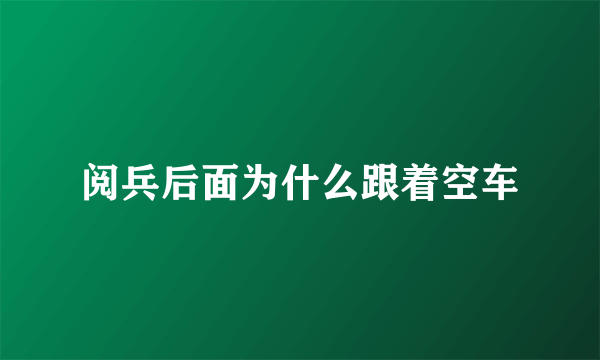 阅兵后面为什么跟着空车